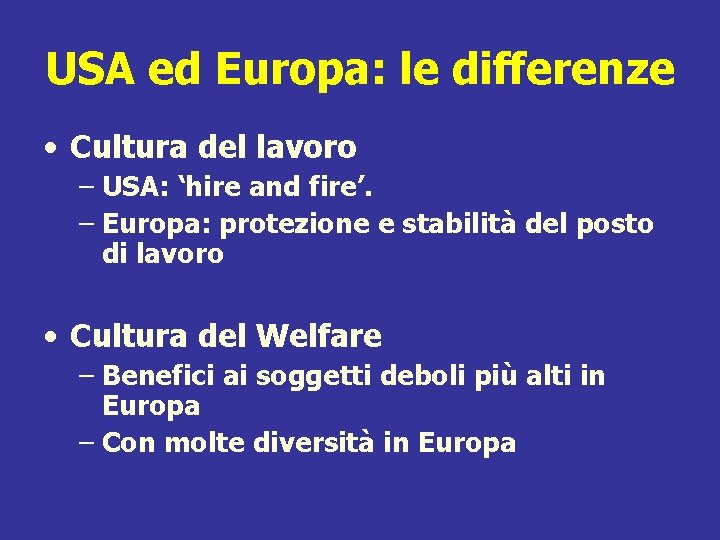 USA ed Europa: le differenze

• Cultura del lavoro
– USA: ‘hire and fire’.
– Europa: protezione e stabilità del posto di lavoro

• Cultura del Welfare
– Benefici ai soggetti deboli più alti in Europa
– Con molte diversità in Europa